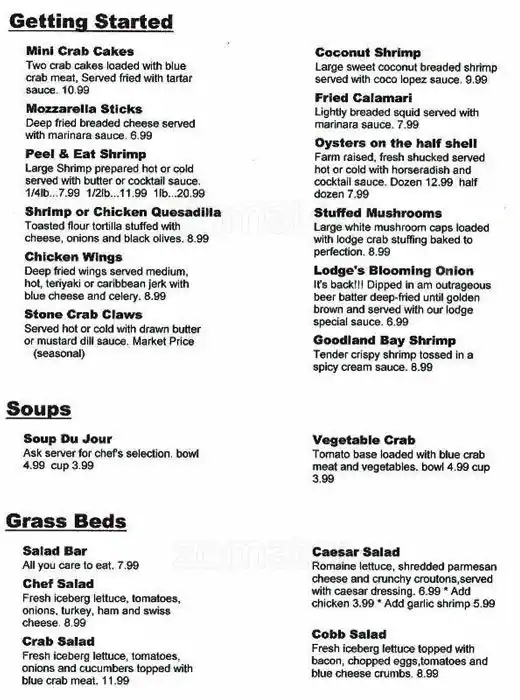 Getting Started

Mini Crab Cakes
Two crab cakes loaded with blue crab meat, Served fried with tartar sauce. 10.99

Mozzarella Sticks
Deep fried breaded cheese served with marinara sauce. 6.99

Peel & Eat Shrimp
Large Shrimp prepared hot or cold served with butter or cocktail sauce. 1/4lb...7.99 1/2lb...11.99 1lb...20.99

Shrimp or Chicken Quesadilla
Toasted flour tortilla stuffed with cheese, onions and black olives. 8.99

Chicken Wings
Deep fried wings served medium, hot, teriyaki or caribbean jerk with blue cheese and celery. 8.99

Stone Crab Claws
Served hot or cold with drawn butter or mustard dill sauce. Market Price (seasonal)

Coconut Shrimp
Large sweet coconut breaded shrimp served with coco lopez sauce. 9.99

Fried Calamari
Lightly breaded squid served with marinara sauce. 7.99

Oysters on the half shell
Farm raised, fresh shucked served hot or cold with horseradish and cocktail sauce. Dozen 12.99 half dozen 7.99

Stuffed Mushrooms
Large white mushroom caps loaded with lodge crab stuffing baked to perfection. 8.99

Lodge's Blooming Onion
It's back!!! Dipped in am outrageous beer batter deep-fried until golden brown and served with our lodge special sauce. 6.99

Goodland Bay Shrimp
Tender crispy shrimp tossed in a spicy cream sauce. 8.99

Soups

Soup Du Jour
Ask server for chef's selection. bowl 4.99 cup 3.99

Vegetable Crab
Tomato base loaded with blue crab meat and vegetables. bowl 4.99 cup 3.99

Grass Beds

Salad Bar
All you care to eat. 7.99

Chef Salad
Fresh iceberg lettuce, tomatoes, onions, turkey, ham and swiss cheese. 8.99

Crab Salad
Fresh iceberg lettuce, tomatoes, onions and cucumbers topped with blue crab meat. 11.99

Caesar Salad
Romaine lettuce, shredded parmesan cheese and crunchy croutons,served with caesar dressing. 6.99 * Add chicken 3.99 * Add garlic shrimp 5.99

Cobb Salad
Fresh iceberg lettuce topped with bacon, chopped eggs,tomatoes and blue cheese crumbs. 8.99